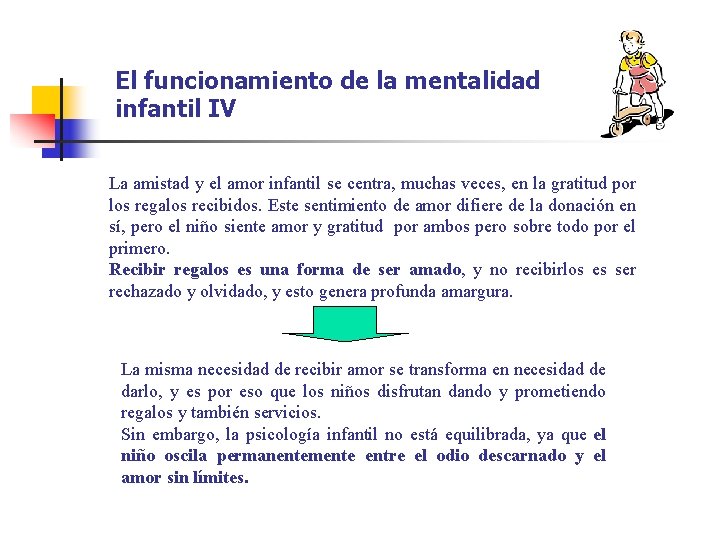 El funcionamiento de la mentalidad infantil IV

La amistad y el amor infantil se centra, muchas veces, en la gratitud por los regalos recibidos. Este sentimiento de amor difiere de la donación en sí, pero el niño siente amor y gratitud por ambos pero sobre todo por el primero.
Recibir regalos es una forma de ser amado, y no recibirlos es ser rechazado y olvidado, y esto genera profunda amargura.

La misma necesidad de recibir amor se transforma en necesidad de darlo, y es por eso que los niños disfrutan dando y prometiendo regalos y también servicios.
Sin embargo, la psicología infantil no está equilibrada, ya que el niño oscila permanentemente entre el odio descarnado y el amor sin límites.